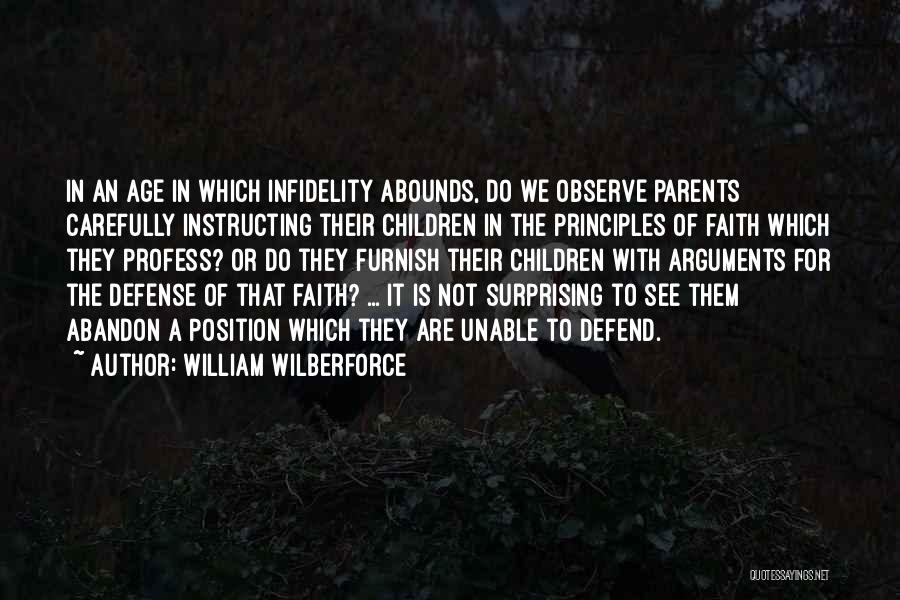 IN AN AGE IN WHICH INFIDELITY ABOUNDS, DO WE OBSERVE PARENTS CAREFULLY INSTRUCTING THEIR CHILDREN IN THE PRINCIPLES OF FAITH WHICH THEY PROFESS? OR DO THEY FURNISH THEIR CHILDREN WITH ARGUMENTS FOR THE DEFENSE OF THAT FAITH? ... IT IS NOT SURPRISING TO SEE THEM ABANDON A POSITION WHICH THEY ARE UNABLE TO DEFEND.

~ AUTHOR: WILLIAM WILBERFORCE

QUOTESSAYINGS.NET